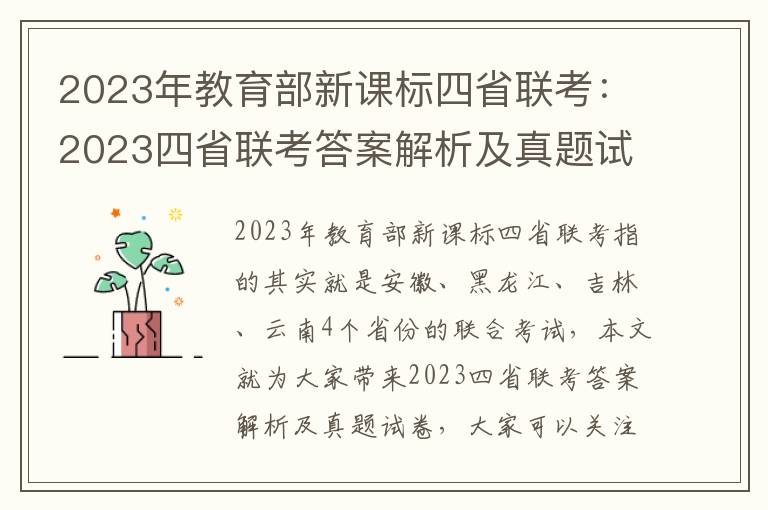 2023年教育部新课标四省联考：2023四省联考答案解析及真题试

2023年教育部新课标四省联考指的其实就是安徽、黑龙江、吉林、云南4个省份的联合考试，本文就为大家带来2023四省联考答案解析及真题试卷，大家可以关注